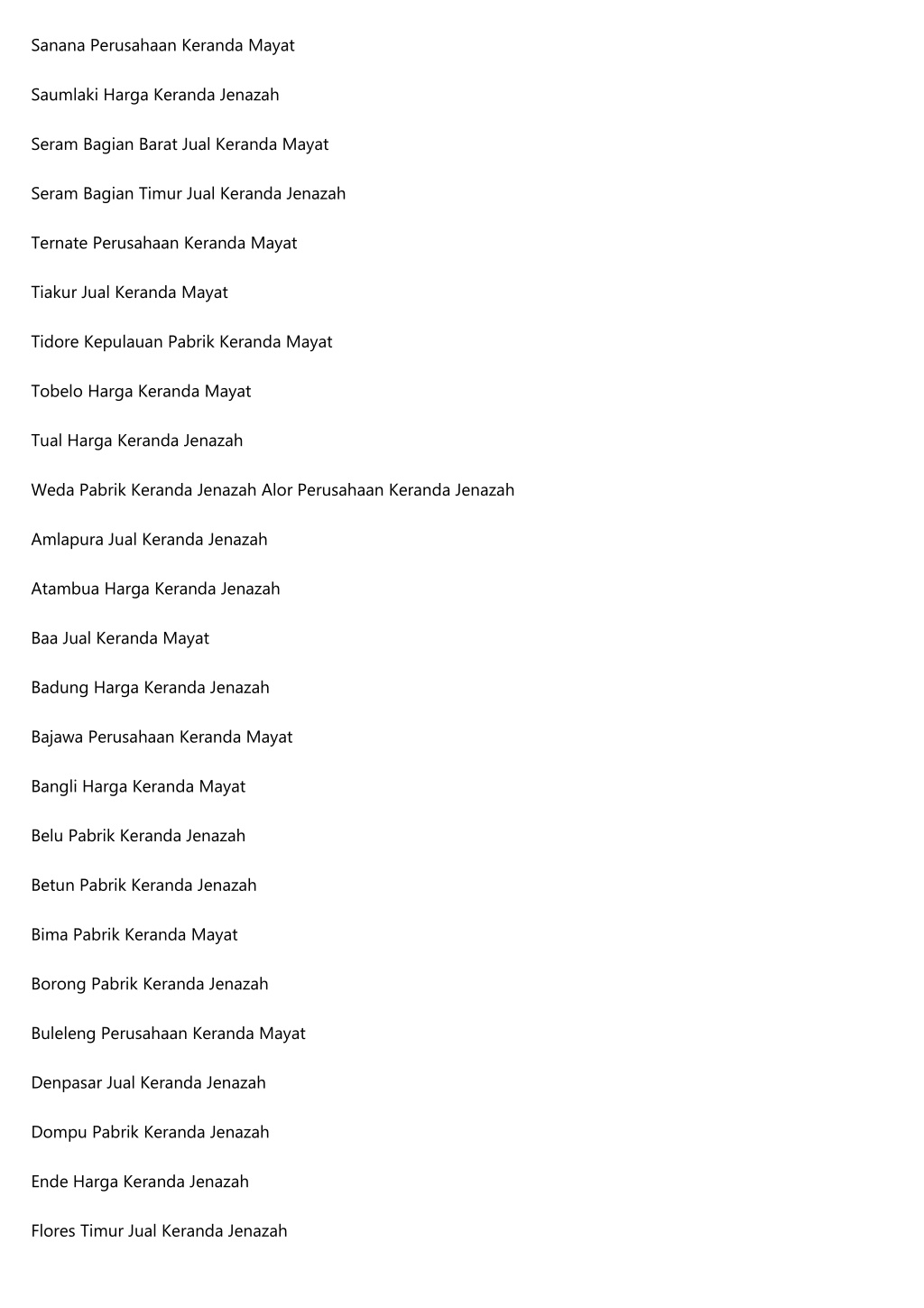 Sanana Perusahaan Keranda Mayat

Saumlaki Harga Keranda Jenazah

Seram Bagian Barat Jual Keranda Mayat

Seram Bagian Timur Jual Keranda Jenazah

Ternate Perusahaan Keranda Mayat

Tiakur Jual Keranda Mayat

Tidore Kepulauan Pabrik Keranda Mayat

Tobelo Harga Keranda Mayat

Tual Harga Keranda Jenazah

Weda Pabrik Keranda Jenazah Alor Perusahaan Keranda Jenazah

Amlapura Jual Keranda Jenazah

Atambua Harga Keranda Jenazah

Baa Jual Keranda Mayat

Badung Harga Keranda Jenazah

Bajawa Perusahaan Keranda Mayat

Bangli Harga Keranda Mayat

Belu Pabrik Keranda Jenazah

Betun Pabrik Keranda Jenazah

Bima Pabrik Keranda Mayat

Borong Pabrik Keranda Jenazah

Buleleng Perusahaan Keranda Mayat

Denpasar Jual Keranda Jenazah

Dompu Pabrik Keranda Jenazah

Ende Harga Keranda Jenazah

Flores Timur Jual Keranda Jenazah